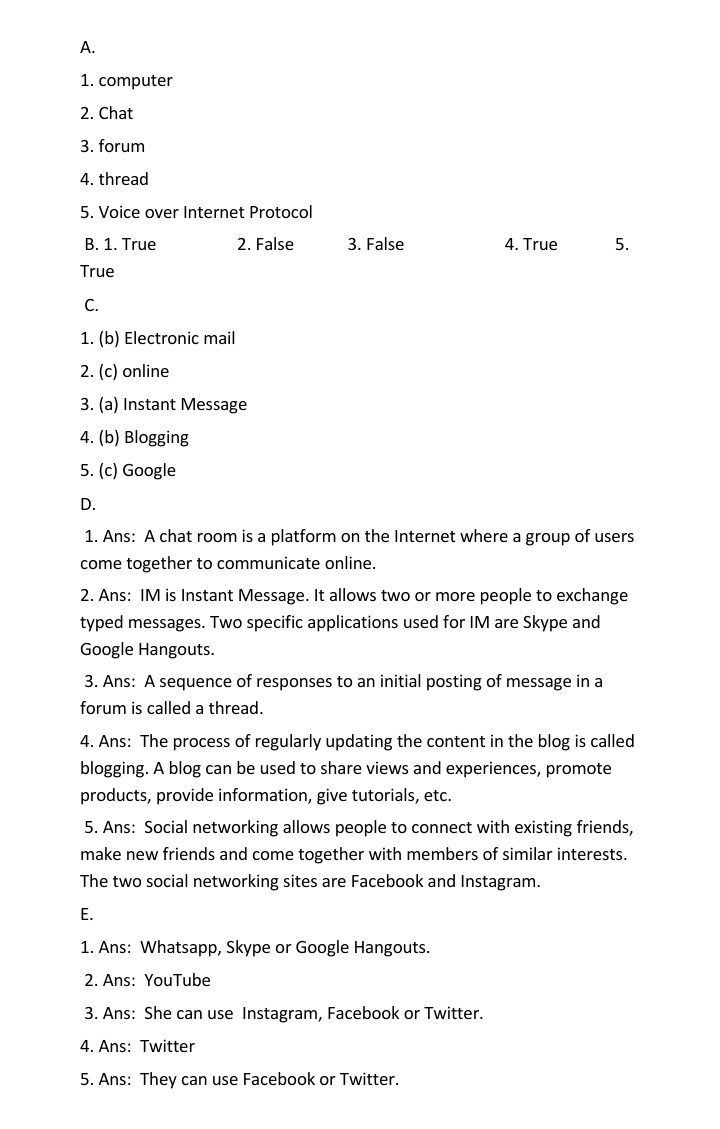 A.

1. computer

2. Chat

3. forum

4. thread

5. Voice over Internet Protocol

B. 1. True 2. False 3. False 4. True 5. True

C.

1. (b) Electronic mail

2. (c) online

3. (a) Instant Message

4. (b) Blogging

5. (c) Google

D.

1. Ans: A chat room is a platform on the Internet where a group of users come together to communicate online.

2. Ans: IM is Instant Message. It allows two or more people to exchange typed messages. Two specific applications used for IM are Skype and Google Hangouts.

3. Ans: A sequence of responses to an initial posting of message in a forum is called a thread.

4. Ans: The process of regularly updating the content in the blog is called blogging. A blog can be used to share views and experiences, promote products, provide information, give tutorials, etc.

5. Ans: Social networking allows people to connect with existing friends, make new friends and come together with members of similar interests. The two social networking sites are Facebook and Instagram.

E.

1. Ans: Whatsapp, Skype or Google Hangouts.

2. Ans: YouTube

3. Ans: She can use Instagram, Facebook or Twitter.

4. Ans: Twitter

5. Ans: They can use Facebook or Twitter.